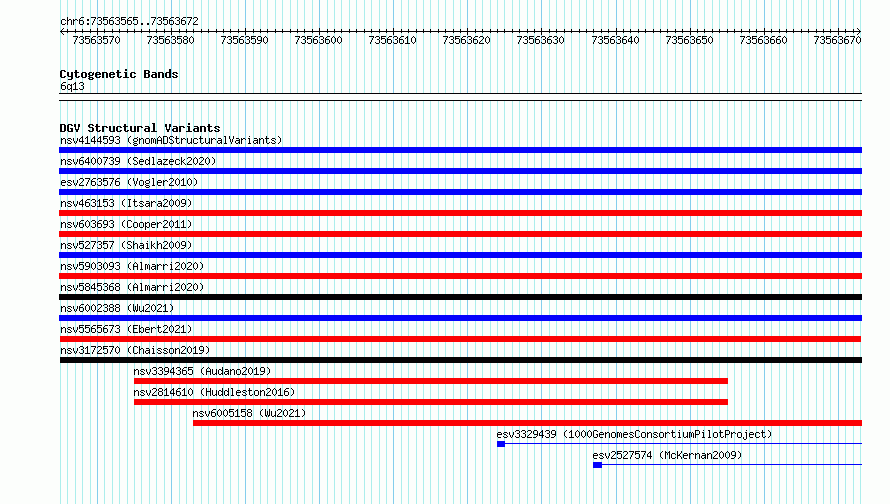 chr6:73563565..73563672

73563570 73563580 73563590 73563600 73563610 73563620 73563630 73563640 73563650 73563660 73563670

Cytogenetic Bands
6q13

DGV Structural Variants
nsv4144593 (gnomADStructuralVariants)
nsv6400739 (Sedlazeck2020)
esv2763576 (Vogler2010)
nsv463153 (Itsara2009)
nsv603693 (Cooper2011)
nsv527357 (Shaikh2009)
nsv5903093 (Almarri2020)
nsv5845368 (Almarri2020)
nsv6002388 (Wu2021)
nsv5565673 (Ebert2021)
nsv3172570 (Chaisson2019)
nsv3394365 (Audano2019)
nsv2814610 (Huddleston2016)
nsv6005158 (Wu2021)
esv3329439 (1000GenomesConsortiumPilotProject)
esv2527574 (McKernan2009)